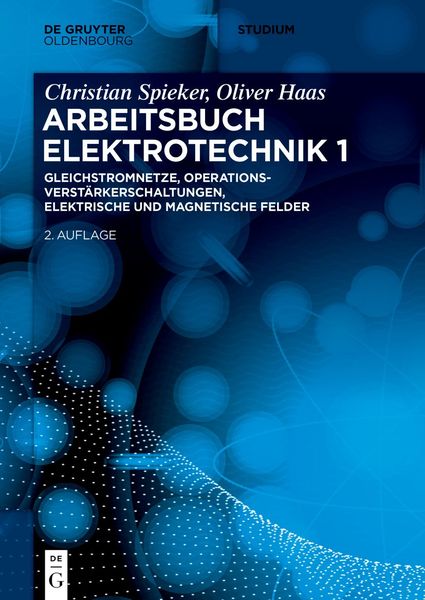 DE GRUYTER
OLDENBOURG

STUDIUM

Christian Spieker, Oliver Haas

ARBEITSBUCH ELEKTROTECHNIK 1

GLEICHSTROMNETZE, OPERATIONSVERSTÄRKERSCHALTUNGEN, ELEKTRISCHE UND MAGNETISCHE FELDER

2. AUFLAGE

DE
G